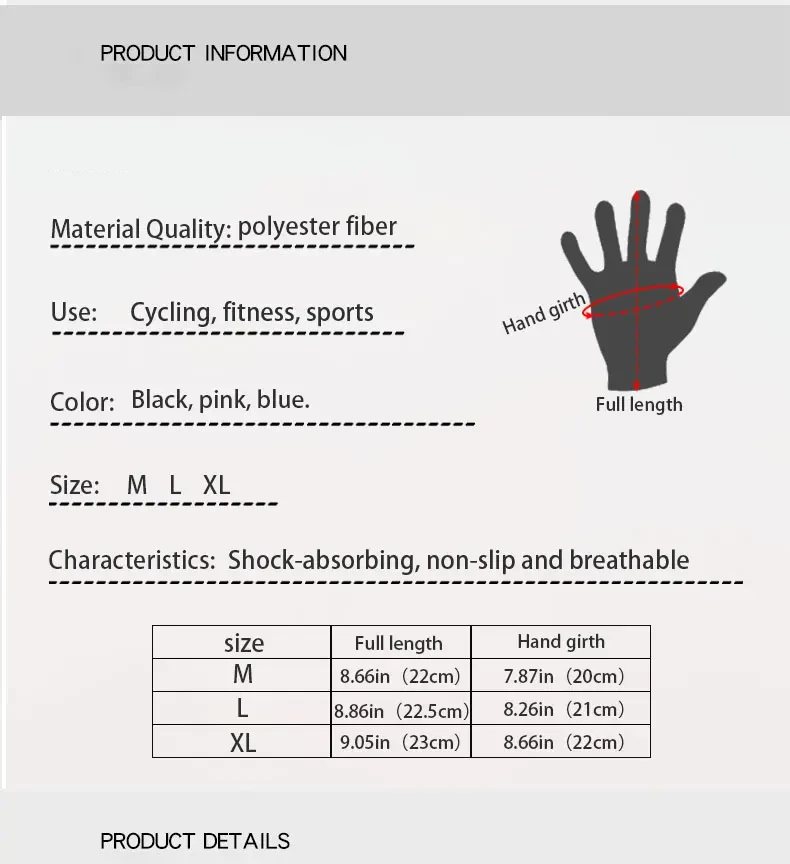 PRODUCT INFORMATION

Material Quality: polyester fiber

Use: Cycling, fitness, sports

Color: Black, pink, blue.

Size: M L XL

Characteristics: Shock-absorbing, non-slip and breathable

Hand girth

Full length

| size | Full length | Hand girth |
|---|---|---|
| M | 8.66in（22cm） | 7.87in（20cm） |
| L | 8.86in（22.5cm） | 8.26in（21cm） |
| XL | 9.05in（23cm） | 8.66in（22cm） |

PRODUCT DETAILS